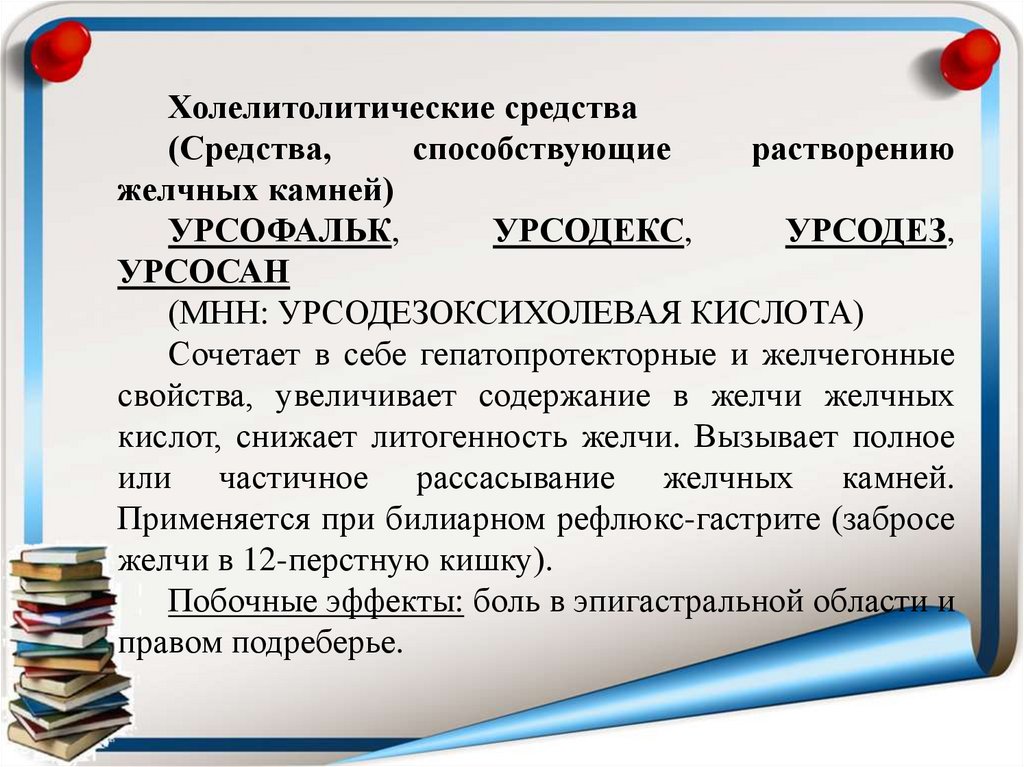 Холелитолитические средства
(Средства, способствующие растворению желчных камней)
УРСОФАЛЬК, УРСОДЕКС, УРСОДЕЗ, УРСОСАН
(МНН: УРСОДЕЗОКСИХОЛЕВАЯ КИСЛОТА)
Сочетает в себе гепатопротекторные и желчегонные свойства, увеличивает содержание в желчи желчных кислот, снижает литогенность желчи. Вызывает полное или частичное рассасывание желчных камней. Применяется при билиарном рефлюкс-гастрите (забросе желчи в 12-перстную кишку).
Побочные эффекты: боль в эпигастральной области и правом подреберье.